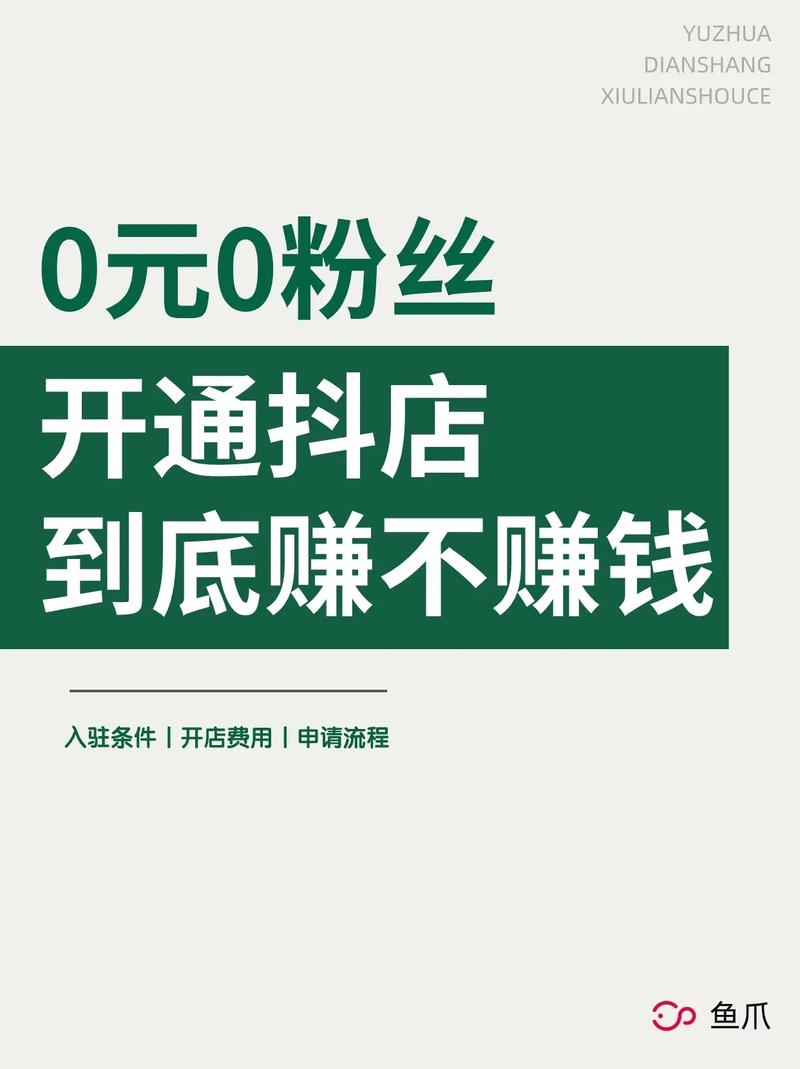 YUZHUA
DIANSHANG
XIULIANSHOUCE

0元0粉丝

开通抖店
到底赚不赚钱

入驻条件 | 开店费用 | 申请流程

鱼爪